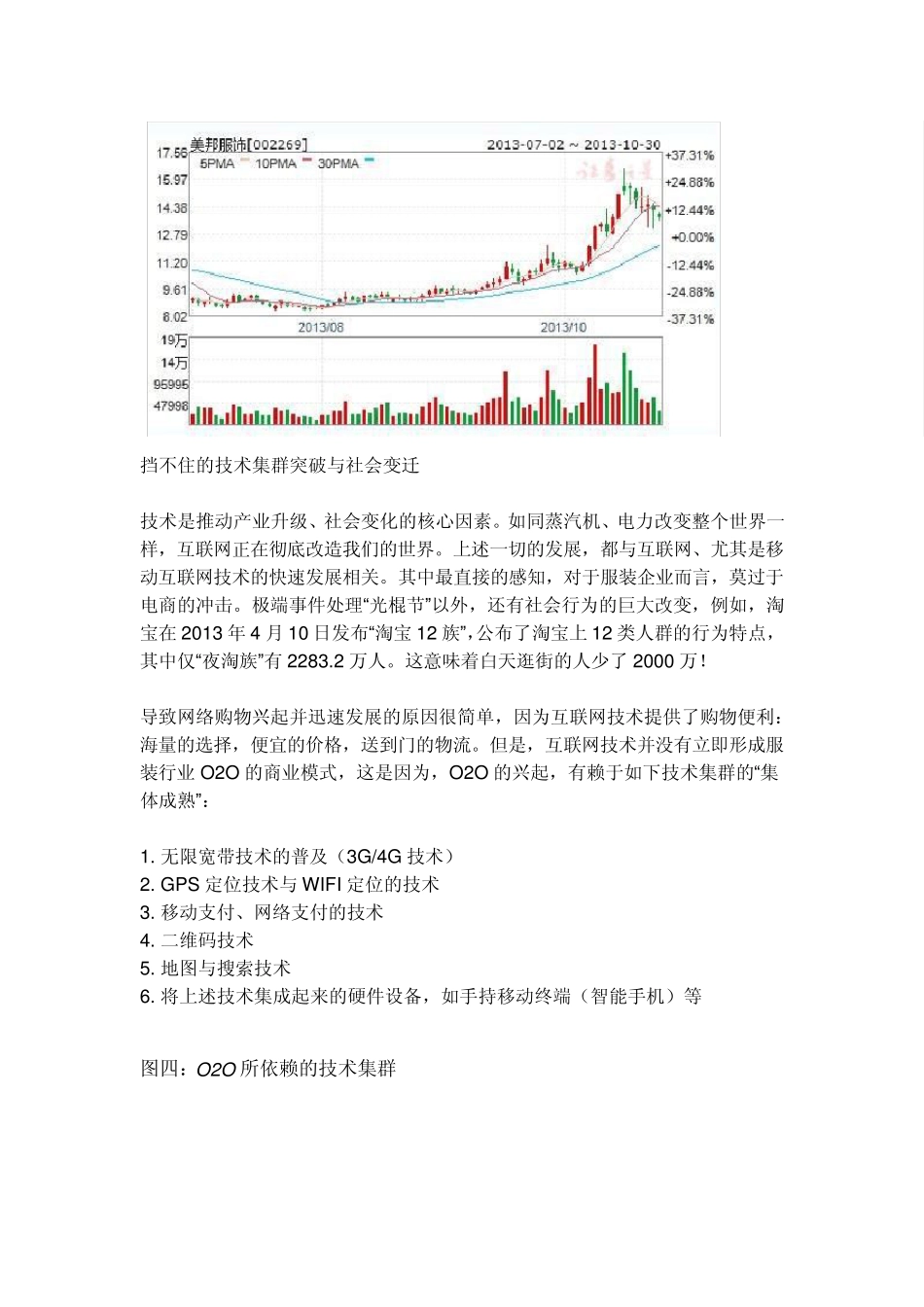 美邦服饰[002269]
2013-07-02 ~ 2013-10-30
5PMA 10PMA 30PMA
17.56
15.97
14.38
12.79
11.20
9.61
8.02
+37.31%
+24.88%
+12.44%
+0.00%
-12.44%
-24.88%
-37.31%
2013/08
2013/10
19万
14万
95995
47998

挡不住的技术集群突破与社会变迁

技术是推动产业升级、社会变化的核心因素。如同蒸汽机、电力改变整个世界一样，互联网正在彻底改造我们的世界。上述一切的发展，都与互联网、尤其是移动互联网技术的快速发展相关。其中最直接的感知，对于服装企业而言，莫过于电商的冲击。极端事件处理“光棍节”以外，还有社会行为的巨大改变，例如，淘宝在 2013 年 4 月 10 日发布“淘宝 12 族”，公布了淘宝上 12 类人群的行为特点，其中仅“夜淘族”有 2283.2 万人。这意味着白天逛街的人少了 2000 万！

导致网络购物兴起并迅速发展的原因很简单，因为互联网技术提供了购物便利：海量的选择，便宜的价格，送到门的物流。但是，互联网技术并没有立即形成服装行业 O2O 的商业模式，这是因为，O2O 的兴起，有赖于如下技术集群的“集体成熟”：

1. 无限宽带技术的普及（3G/4G 技术）
2. GPS 定位技术与 WIFI 定位的技术
3. 移动支付、网络支付的技术
4. 二维码技术
5. 地图与搜索技术
6. 将上述技术集成起来的硬件设备，如手持移动终端（智能手机）等

图四：O2O 所依赖的技术集群